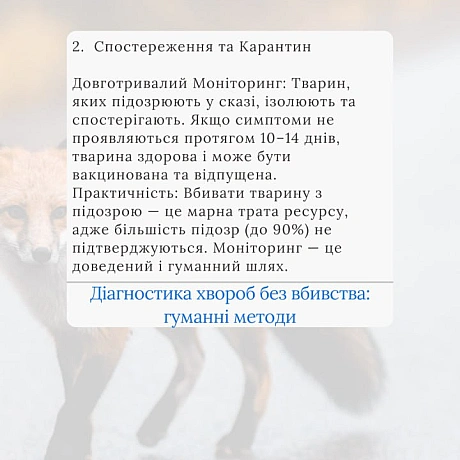 2. Спостереження та Карантин

Довготривалий Моніторинг: Тварин, яких підозрюють у сказі, ізолюють та спостерігають. Якщо симптоми не проявляються протягом 10–14 днів, тварина здорова і може бути вакцинована та відпущена.
Практичність: Вбивати тварину з підозрою — це марна трата ресурсу, адже більшість підозр (до 90%) не підтверджуються. Моніторинг — це доведений і гуманний шлях.

Діагностика хвороб без вбивства: гуманні методи